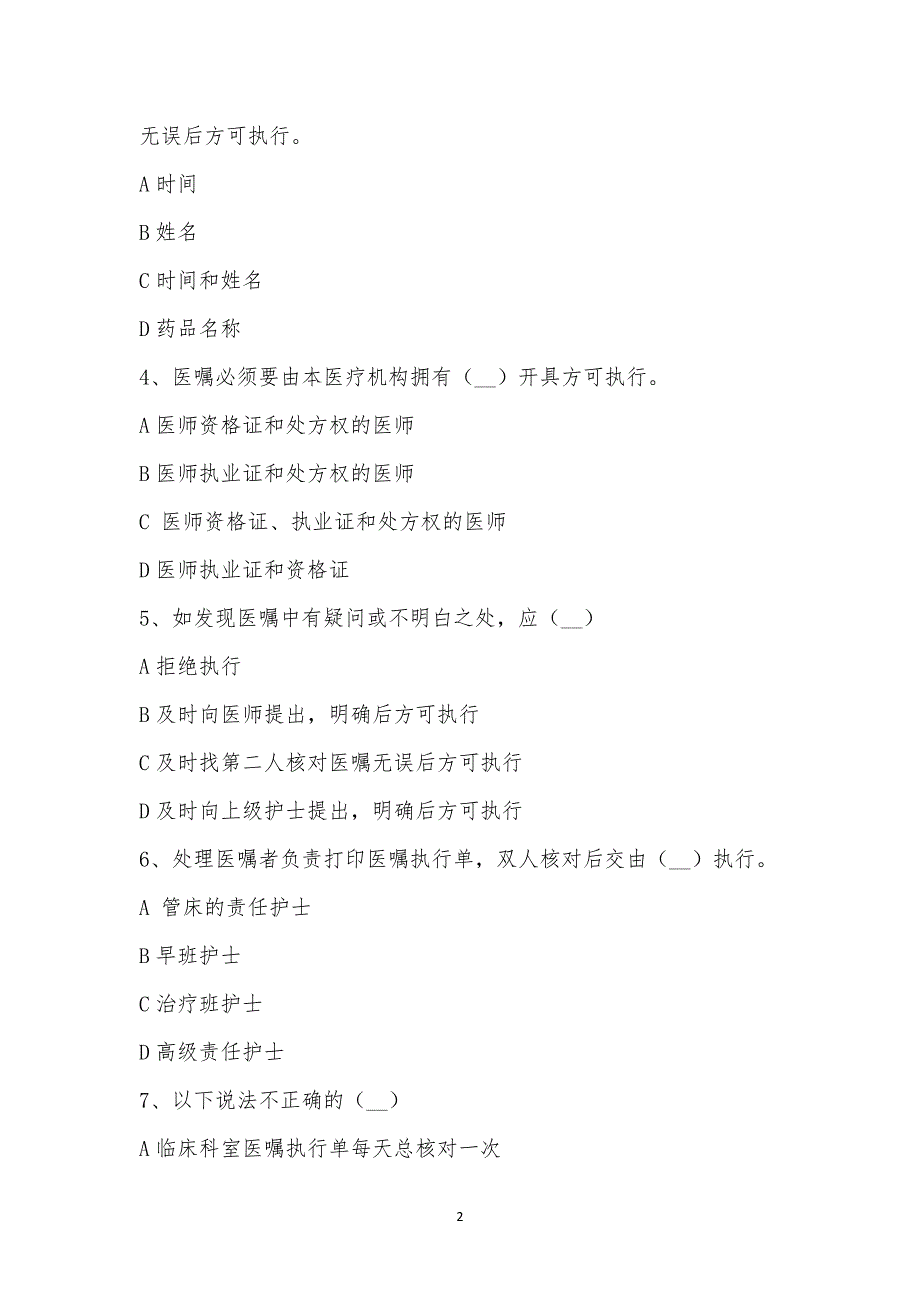 无误后方可执行。

A 时间

B 姓名

C 时间和姓名

D 药品名称

4、医嘱必须要由本医疗机构拥有（__）开具方可执行。

A 医师资格证和处方权的医师

B 医师执业证和处方权的医师

C 医师资格证、执业证和处方权的医师

D 医师执业证和资格证

5、如发现医嘱中有疑问或不明白之处，应（__）

A 拒绝执行

B 及时向医师提出，明确后方可执行

C 及时找第二人核对医嘱无误后方可执行

D 及时向上级护士提出，明确后方可执行

6、处理医嘱者负责打印医嘱执行单，双人核对后交由（__）执行。

A 管床的责任护士

B 早班护士

C 治疗班护士

D 高级责任护士

7、以下说法不正确的（__）

A 临床科室医嘱执行单每天总核对一次

2